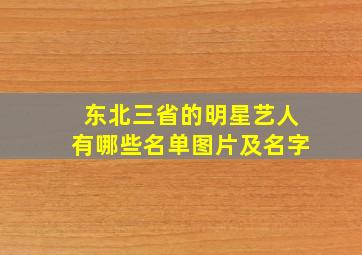 东北三省的明星艺人
有哪些名单图片及名字